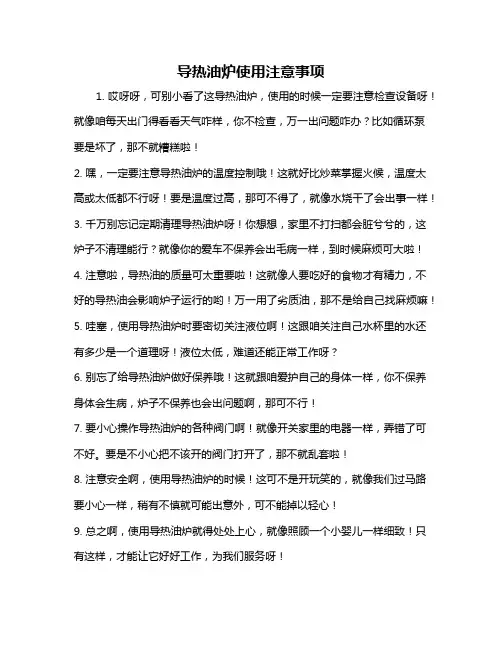 导热油炉使用注意事项

1. 哎呀呀，可别小看了这导热油炉，使用的时候一定要注意检查设备呀！就像咱每天出门得看看天气咋样，你不检查，万一出问题咋办？比如循环泵要是坏了，那不就糟糕啦！

2. 嘿，一定要注意导热油炉的温度控制哦！这就好比炒菜掌握火候，温度太高或太低都不行呀！要是温度过高，那可不得了，就像水烧干了会出事一样！

3. 千万别忘记定期清理导热油炉呀！你想想，家里不打扫都会脏兮兮的，这炉子不清理能行？就像你的爱车不保养会出毛病一样，到时候麻烦可大啦！

4. 注意啦，导热油的质量可太重要啦！这就像人要吃好的食物才有精力，不好的导热油会影响炉子运行的哟！万一用了劣质油，那不是给自己找麻烦嘛！

5. 哇塞，使用导热油炉时要密切关注液位啊！这跟咱关注自己水杯里的水还有多少是一个道理呀！液位太低，难道还能正常工作呀？

6. 别忘了给导热油炉做好保养哦！这就跟咱爱护自己的身体一样，你不保养身体会生病，炉子不保养也会出问题啊，那可不行！

7. 要小心操作导热油炉的各种阀门啊！就像开关家里的电器一样，弄错了可不好。要是不小心把不该开的阀门打开了，那不就乱套啦！

8. 注意安全啊，使用导热油炉的时候！这可不是开玩笑的，就像我们过马路要小心一样，稍有不慎就可能出意外，可不能掉以轻心！

9. 总之啊，使用导热油炉就得处处上心，就像照顾一个小婴儿一样细致！只有这样，才能让它好好工作，为我们服务呀！